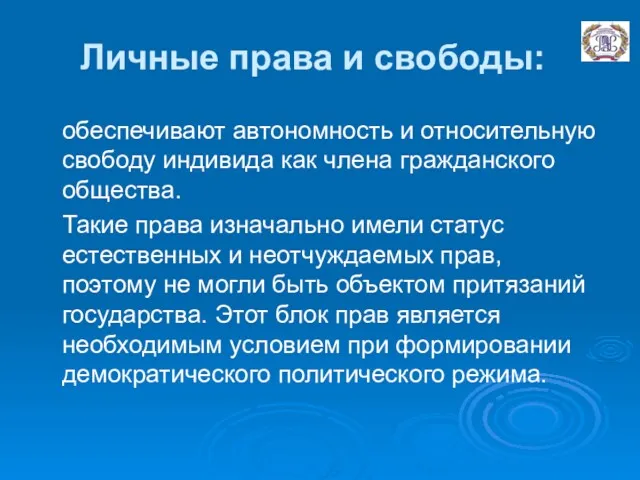 Личные права и свободы:

обеспечивают автономность и относительную свободу индивида как члена гражданского общества.

Такие права изначально имели статус естественных и неотчуждаемых прав, поэтому не могли быть объектом притязаний государства. Этот блок прав является необходимым условием при формировании демократического политического режима.